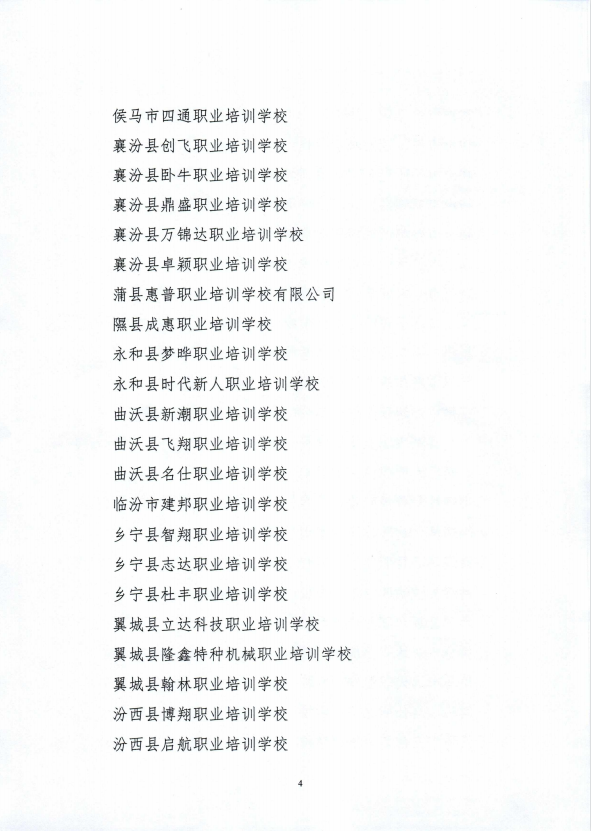 侯马市四通职业培训学校
襄汾县创飞职业培训学校
襄汾县卧牛职业培训学校
襄汾县鼎盛职业培训学校
襄汾县万锦达职业培训学校
襄汾县卓颖职业培训学校
蒲县惠普职业培训学校有限公司
隰县成惠职业培训学校
永和县梦晔职业培训学校
永和县时代新人职业培训学校
曲沃县新潮职业培训学校
曲沃县飞翔职业培训学校
曲沃县名仕职业培训学校
临汾市建邦职业培训学校
乡宁县智翔职业培训学校
乡宁县志达职业培训学校
乡宁县杜丰职业培训学校
翼城县立达科技职业培训学校
翼城县隆鑫特种机械职业培训学校
翼城县翰林职业培训学校
汾西县博翔职业培训学校
汾西县启航职业培训学校

4